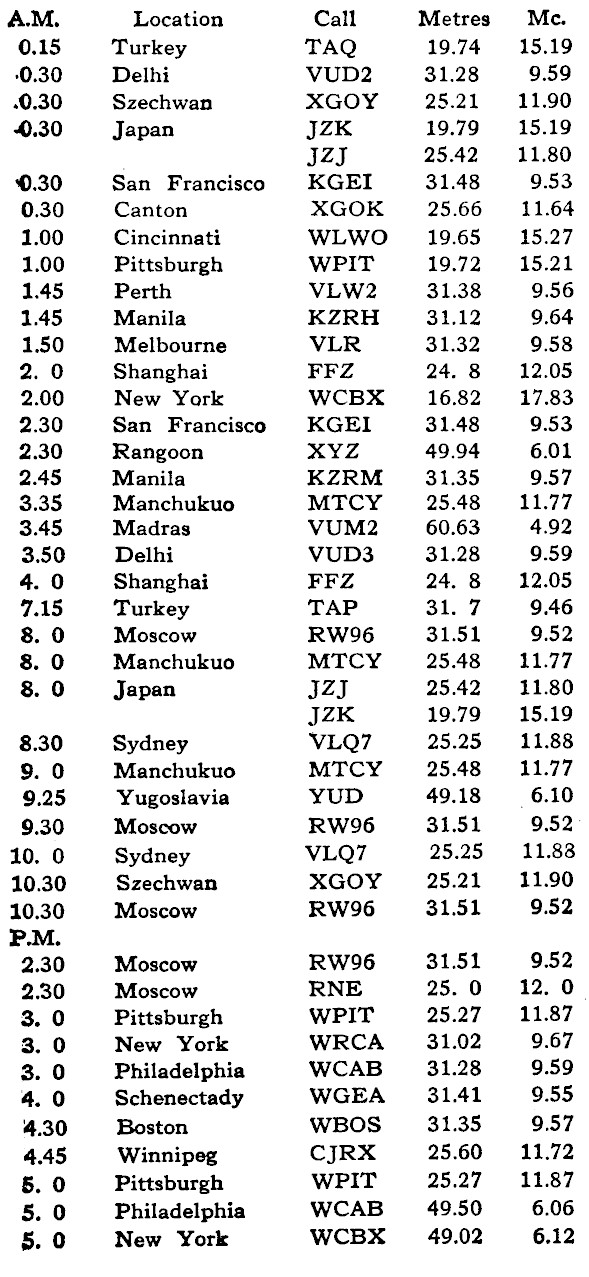 | A.M. | Location | Call | Metres | Mc. |
|---|---|---|---|---|
| 0.15 | Turkey | TAQ | 19.74 | 15.19 |
| 0.30 | Delhi | VUD2 | 31.28 | 9.59 |
| 0.30 | Szechwan | XGOY | 25.21 | 11.90 |
| 0.30 | Japan | JZK | 19.79 | 15.19 |
| | | JZJ | 25.42 | 11.80 |
| 0.30 | San Francisco | KGEI | 31.48 | 9.53 |
| 0.30 | Canton | XGOK | 25.66 | 11.64 |
| 1.00 | Cincinnati | WLWO | 19.65 | 15.27 |
| 1.00 | Pittsburgh | WPIT | 19.72 | 15.21 |
| 1.45 | Perth | VLW2 | 31.38 | 9.56 |
| 1.45 | Manila | KZRH | 31.12 | 9.64 |
| 1.50 | Melbourne | VLR | 31.32 | 9.58 |
| 2. 0 | Shanghai | FFZ | 24. 8 | 12.05 |
| 2.00 | New York | WCBX | 16.82 | 17.83 |
| 2.30 | San Francisco | KGEI | 31.48 | 9.53 |
| 2.30 | Rangoon | XYZ | 49.94 | 6.01 |
| 2.45 | Manila | KZRM | 31.35 | 9.57 |
| 3.35 | Manchukuo | MTCY | 25.48 | 11.77 |
| 3.45 | Madras | VUM2 | 60.63 | 4.92 |
| 3.50 | Delhi | VUD3 | 31.28 | 9.59 |
| 4. 0 | Shanghai | FFZ | 24. 8 | 12.05 |
| 7.15 | Turkey | TAP | 31. 7 | 9.46 |
| 8. 0 | Moscow | RW96 | 31.51 | 9.52 |
| 8. 0 | Manchukuo | MTCY | 25.48 | 11.77 |
| 8. 0 | Japan | JZJ | 25.42 | 11.80 |
| | | JZK | 19.79 | 15.19 |
| 8.30 | Sydney | VLQ7 | 25.25 | 11.88 |
| 9. 0 | Manchukuo | MTCY | 25.48 | 11.77 |
| 9.25 | Yugoslavia | YUD | 49.18 | 6.10 |
| 9.30 | Moscow | RW96 | 31.51 | 9.52 |
| 10. 0 | Sydney | VLQ7 | 25.25 | 11.88 |
| 10.30 | Szechwan | XGOY | 25.21 | 11.90 |
| 10.30 | Moscow | RW96 | 31.51 | 9.52 |
| P.M. | | | | |
| 2.30 | Moscow | RW96 | 31.51 | 9.52 |
| 2.30 | Moscow | RNE | 25. 0 | 12. 0 |
| 3. 0 | Pittsburgh | WPIT | 25.27 | 11.87 |
| 3. 0 | New York | WRCA | 31.02 | 9.67 |
| 3. 0 | Philadelphia | WCAB | 31.28 | 9.59 |
| 4. 0 | Schenectady | WGEA | 31.41 | 9.55 |
| 4.30 | Boston | WBOS | 31.35 | 9.57 |
| 4.45 | Winnipeg | CJRX | 25.60 | 11.72 |
| 5. 0 | Pittsburgh | WPIT | 25.27 | 11.87 |
| 5. 0 | Philadelphia | WCAB | 49.50 | 6.06 |
| 5. 0 | New York | WCBX | 49.02 | 6.12 |